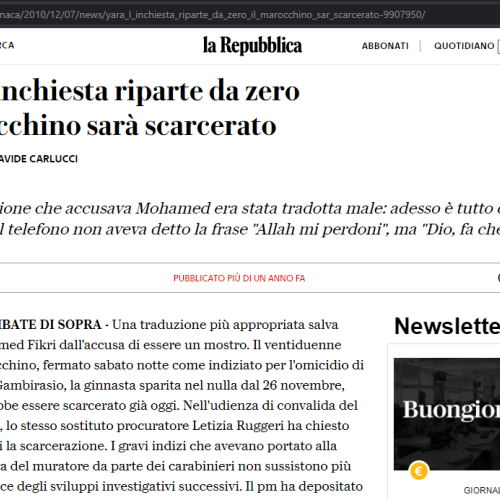 naca/2010/12/07/news/yara_l_inchiesta_riparte_da_zero_il_marocchino_sar_scarcerato-9907950/

CA

la Repubblica

ABBONATI | QUOTIDIANO

nchiesta riparte da zero
cchino sarà scarcerato

AVIDE CARLUCCI

ione che accusava Mohamed era stata tradotta male: adesso è tutto
l telefono non aveva detto la frase "Allah mi perdoni", ma "Dio, fa che

PUBBLICATO PIÙ DI UN ANNO FA

IBATE DI SOPRA - Una traduzione più appropriata salva med Fikri dall'accusa di essere un mostro. Il ventiduenne cchino, fermato sabato notte come indiziato per l'omicidio di Gambirasio, la ginnasta sparita nel nulla dal 26 novembre, bbe essere scarcerato già oggi. Nell'udienza di convalida del , lo stesso sostituto procuratore Letizia Ruggeri ha chiesto i la scarcerazione. I gravi indizi che avevano portato alla a del muratore da parte dei carabinieri non sussistono più ce degli sviluppi investigativi successivi. Il pm ha depositato

Newslette

Buongior

€

GIORNA